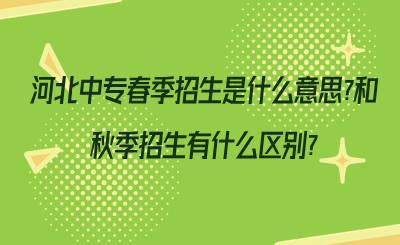 河北中专春季招生是什么意思?和秋季招生有什么区别?